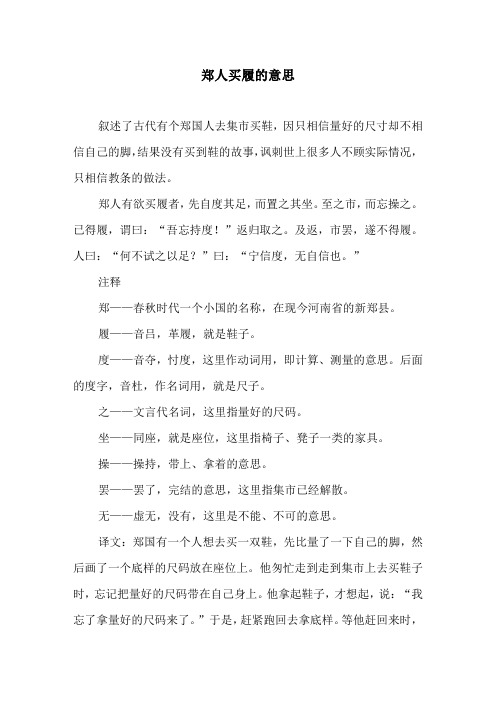 郑人买履的意思

叙述了古代有个郑国人去集市买鞋，因只相信量好的尺寸却不相信自己的脚，结果没有买到鞋的故事，讽刺世上很多人不顾实际情况，只相信教条的做法。

郑人有欲买履者，先自度其足，而置之其坐。至之市，而忘操之。已得履，谓曰：“吾忘持度！”返归取之。及返，市罢，遂不得履。人曰：“何不试之以足？”曰：“宁信度，无自信也。”

注释

郑——春秋时代一个小国的名称，在现今河南省的新郑县。

履——音吕，革履，就是鞋子。

度——音夺，忖度，这里作动词用，即计算、测量的意思。后面的度字，音杜，作名词用，就是尺子。

之——文言代名词，这里指量好的尺码。

坐——同座，就是座位，这里指椅子、凳子一类的家具。

操——操持，带上、拿着的意思。

罢——罢了，完结的意思，这里指集市已经解散。

无——虚无，没有，这里是不能、不可的意思。

译文：郑国有一个人想去买一双鞋，先比量了一下自己的脚，然后画了一个底样的尺码放在座位上。他匆忙走到走到集市上去买鞋子时，忘记把量好的尺码带在自己身上。他拿起鞋子，才想起，说：“我忘了拿量好的尺码来了。”于是，赶紧跑回去拿底样。等他赶回来时，